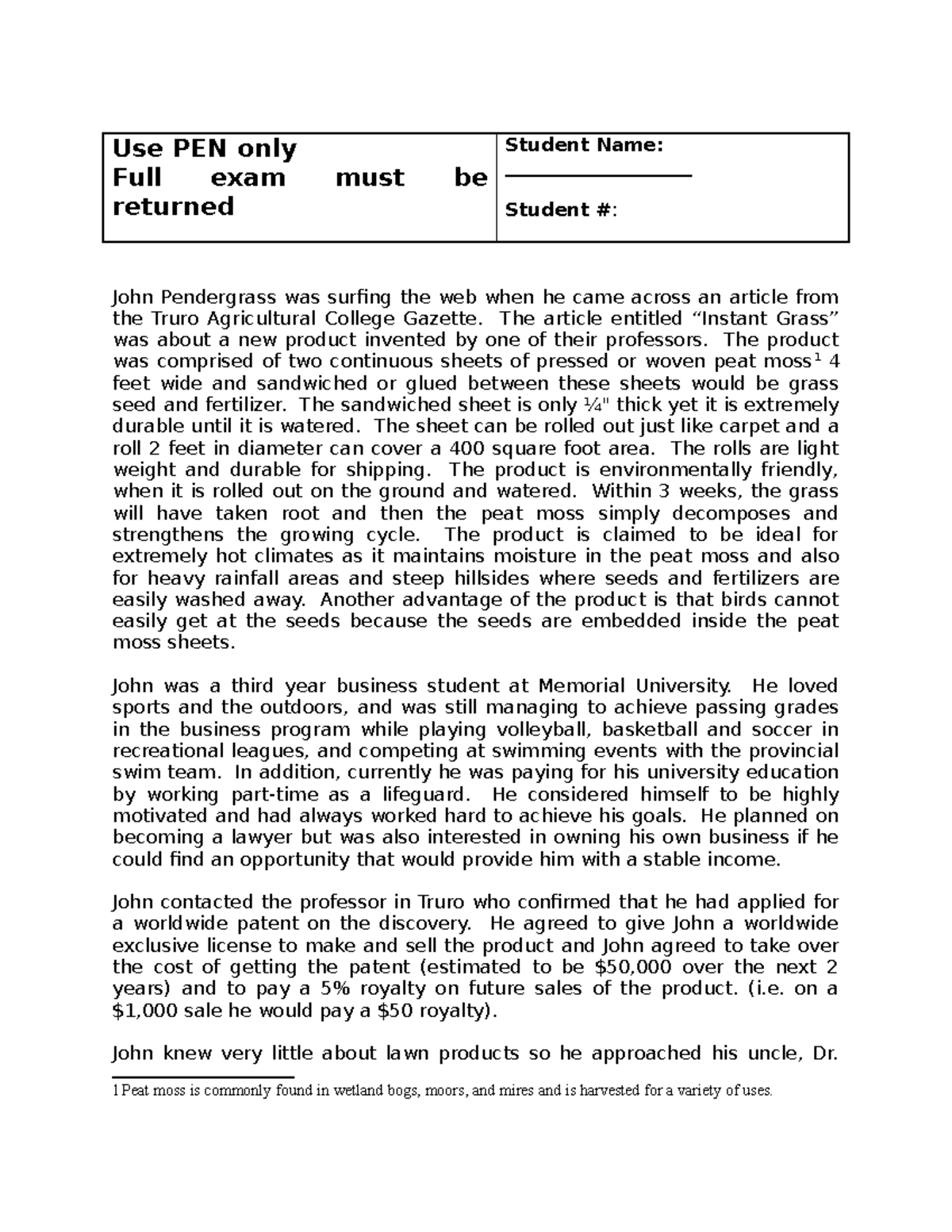 | Use PEN only Full exam must be returned | Student Name: ________________ Student #: |
|---|---|

John Pendergrass was surfing the web when he came across an article from the Truro Agricultural College Gazette. The article entitled “Instant Grass” was about a new product invented by one of their professors. The product was comprised of two continuous sheets of pressed or woven peat moss$^1$ 4 feet wide and sandwiched or glued between these sheets would be grass seed and fertilizer. The sandwiched sheet is only ¼" thick yet it is extremely durable until it is watered. The sheet can be rolled out just like carpet and a roll 2 feet in diameter can cover a 400 square foot area. The rolls are light weight and durable for shipping. The product is environmentally friendly, when it is rolled out on the ground and watered. Within 3 weeks, the grass will have taken root and then the peat moss simply decomposes and strengthens the growing cycle. The product is claimed to be ideal for extremely hot climates as it maintains moisture in the peat moss and also for heavy rainfall areas and steep hillsides where seeds and fertilizers are easily washed away. Another advantage of the product is that birds cannot easily get at the seeds because the seeds are embedded inside the peat moss sheets.

John was a third year business student at Memorial University. He loved sports and the outdoors, and was still managing to achieve passing grades in the business program while playing volleyball, basketball and soccer in recreational leagues, and competing at swimming events with the provincial swim team. In addition, currently he was paying for his university education by working part-time as a lifeguard. He considered himself to be highly motivated and had always worked hard to achieve his goals. He planned on becoming a lawyer but was also interested in owning his own business if he could find an opportunity that would provide him with a stable income.

John contacted the professor in Truro who confirmed that he had applied for a worldwide patent on the discovery. He agreed to give John a worldwide exclusive license to make and sell the product and John agreed to take over the cost of getting the patent (estimated to be $50,000 over the next 2 years) and to pay a 5% royalty on future sales of the product. (i.e. on a $1,000 sale he would pay a $50 royalty).

John knew very little about lawn products so he approached his uncle, Dr.

1 Peat moss is commonly found in wetland bogs, moors, and mires and is harvested for a variety of uses.